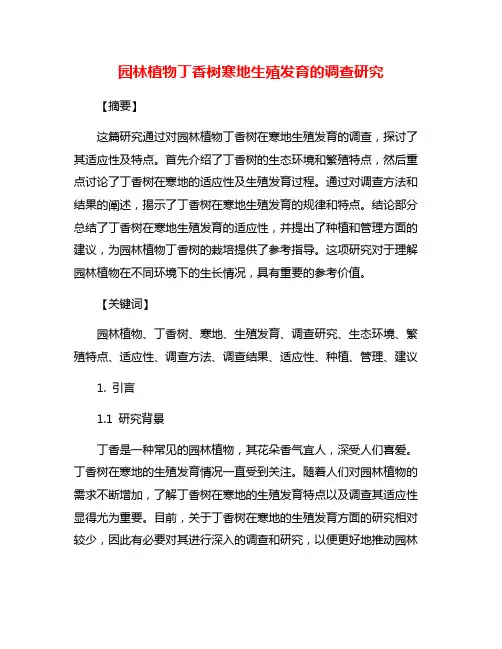 园林植物丁香树寒地生殖发育的调查研究

【摘要】

这篇研究通过对园林植物丁香树在寒地生殖发育的调查，探讨了其适应性及特点。首先介绍了丁香树的生态环境和繁殖特点，然后重点讨论了丁香树在寒地的适应性及生殖发育过程。通过对调查方法和结果的阐述，揭示了丁香树在寒地生殖发育的规律和特点。结论部分总结了丁香树在寒地生殖发育的适应性，并提出了种植和管理方面的建议，为园林植物丁香树的栽培提供了参考指导。这项研究对于理解园林植物在不同环境下的生长情况，具有重要的参考价值。

【关键词】

园林植物、丁香树、寒地、生殖发育、调查研究、生态环境、繁殖特点、适应性、调查方法、调查结果、适应性、种植、管理、建议

1. 引言

1.1 研究背景

丁香是一种常见的园林植物，其花朵香气宜人，深受人们喜爱。丁香树在寒地的生殖发育情况一直受到关注。随着人们对园林植物的需求不断增加，了解丁香树在寒地的生殖发育特点以及调查其适应性显得尤为重要。目前，关于丁香树在寒地的生殖发育方面的研究相对较少，因此有必要对其进行深入的调查和研究，以便更好地推动园林